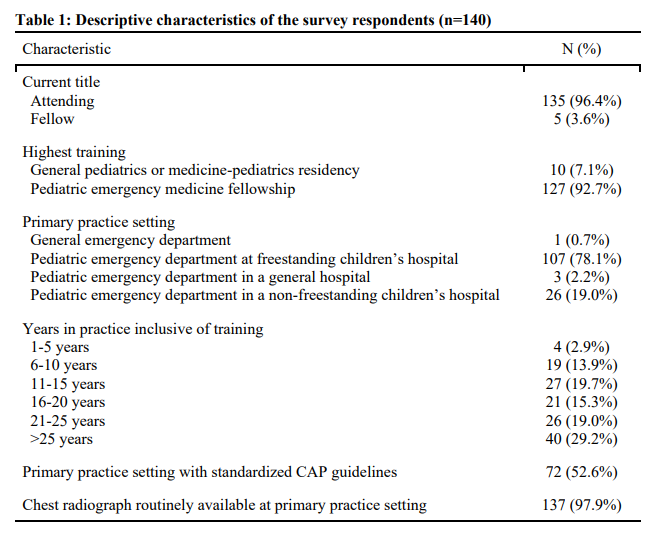 **Table 1: Descriptive characteristics of the survey respondents (n=140)**

| Characteristic | N (%) |
|---|---|
| Current title | |
| Attending | 135 (96.4%) |
| Fellow | 5 (3.6%) |
| Highest training | |
| General pediatrics or medicine-pediatrics residency | 10 (7.1%) |
| Pediatric emergency medicine fellowship | 127 (92.7%) |
| Primary practice setting | |
| General emergency department | 1 (0.7%) |
| Pediatric emergency department at freestanding children's hospital | 107 (78.1%) |
| Pediatric emergency department in a general hospital | 3 (2.2%) |
| Pediatric emergency department in a non-freestanding children's hospital | 26 (19.0%) |
| Years in practice inclusive of training | |
| 1-5 years | 4 (2.9%) |
| 6-10 years | 19 (13.9%) |
| 11-15 years | 27 (19.7%) |
| 16-20 years | 21 (15.3%) |
| 21-25 years | 26 (19.0%) |
| >25 years | 40 (29.2%) |
| Primary practice setting with standardized CAP guidelines | 72 (52.6%) |
| Chest radiograph routinely available at primary practice setting | 137 (97.9%) |